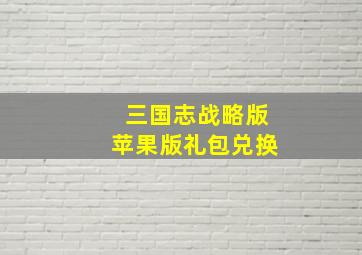 三国志战略版
苹果版礼包兑换